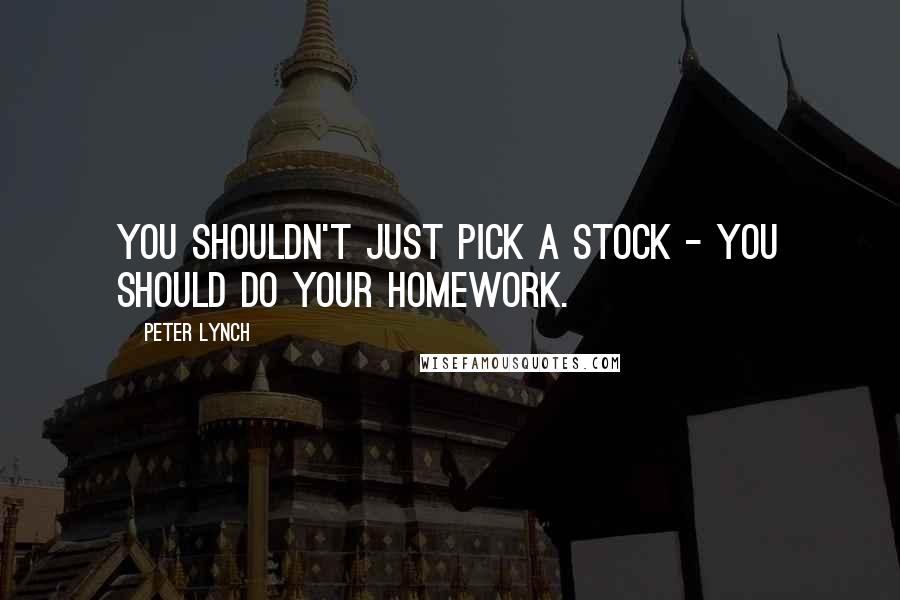 YOU SHOULDN'T JUST PICK A STOCK - YOU SHOULD DO YOUR HOMEWORK.

PETER LYNCH

WISEFAMOUSQUOTES.COM